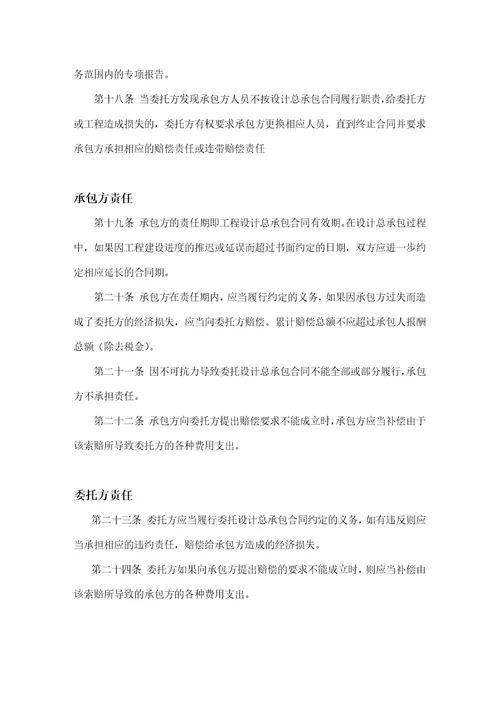 务范围内的专项报告。

第十八条 当委托方发现承包方人员不按设计总承包合同履行职责，给委托方或工程造成损失的，委托方有权要求承包方更换相应人员，直到终止合同并要求承包方承担相应的赔偿责任或连带赔偿责任

承包方责任

第十九条 承包方的责任期即工程设计总承包合同有效期。在设计总承包过程中，如果因工程建设进度的推迟或延误而超过书面约定的日期，双方应进一步约定相应延长的合同期。

第二十条 承包方在责任期内，应当履行约定的义务，如果因承包方过失而造成了委托方的经济损失，应当向委托方赔偿。累计赔偿总额不应超过承包人报酬总额（除去税金）。

第二十一条 因不可抗力导致委托设计总承包合同不能全部或部分履行，承包方不承担责任。

第二十二条 承包方向委托方提出赔偿要求不能成立时，承包方应当补偿由于该索赔所导致委托方的各种费用支出。

委托方责任

第二十三条 委托方应当履行委托设计总承包合同约定的义务，如有违反则应当承担相应的违约责任，赔偿给承包方造成的经济损失。

第二十四条 委托方如果向承包方提出赔偿的要求不能成立时，则应当补偿由该索赔所导致的承包方的各种费用支出。